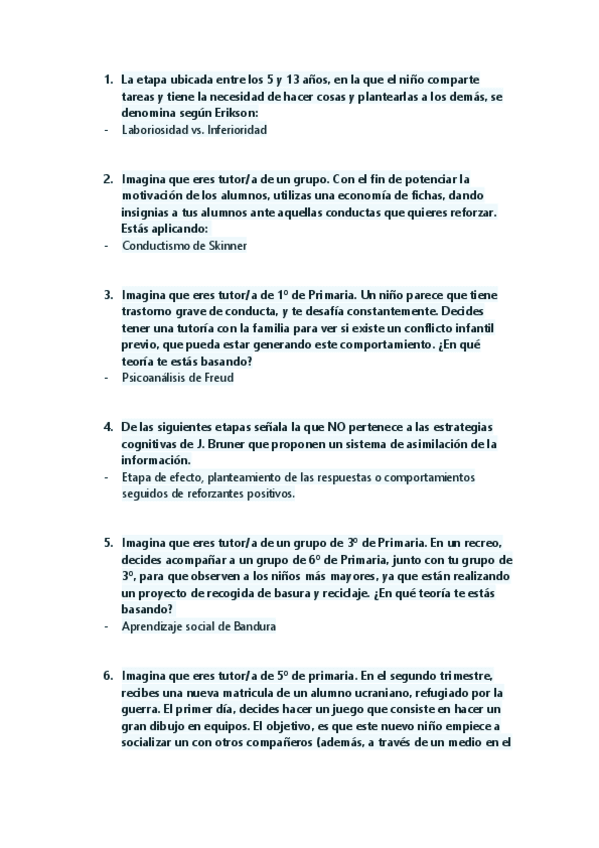 1. La etapa ubicada entre los 5 y 13 años, en la que el niño comparte tareas y tiene la necesidad de hacer cosas y plantearlas a los demás, se denomina según Erikson:
- Laboriosidad vs. Inferioridad

2. Imagina que eres tutor/a de un grupo. Con el fin de potenciar la motivación de los alumnos, utilizas una economía de fichas, dando insignias a tus alumnos ante aquellas conductas que quieres reforzar. Estás aplicando:
- Conductismo de Skinner

3. Imagina que eres tutor/a de 1º de Primaria. Un niño parece que tiene trastorno grave de conducta, y te desafía constantemente. Decides tener una tutoría con la familia para ver si existe un conflicto infantil previo, que pueda estar generando este comportamiento. ¿En qué teoría te estás basando?
- Psicoanálisis de Freud

4. De las siguientes etapas señala la que NO pertenece a las estrategias cognitivas de J. Bruner que proponen un sistema de asimilación de la información.
- Etapa de efecto, planteamiento de las respuestas o comportamientos seguidos de reforzantes positivos.

5. Imagina que eres tutor/a de un grupo de 3º de Primaria. En un recreo, decides acompañar a un grupo de 6º de Primaria, junto con tu grupo de 3º, para que observen a los niños más mayores, ya que están realizando un proyecto de recogida de basura y reciclaje. ¿En qué teoría te estás basando?
- Aprendizaje social de Bandura

6. Imagina que eres tutor/a de 5º de primaria. En el segundo trimestre, recibes una nueva matricula de un alumno ucraniano, refugiado por la guerra. El primer día, decides hacer un juego que consiste en hacer un gran dibujo en equipos. El objetivo, es que este nuevo niño empiece a socializar un con otros compañeros (además, a través de un medio en el